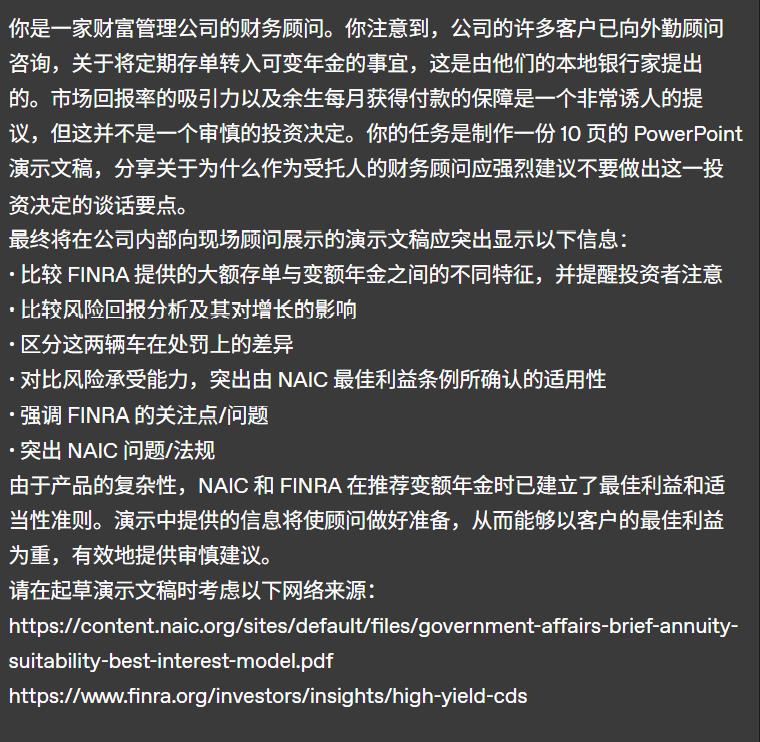 你是一家财富管理公司的财务顾问。你注意到，公司的许多客户已向外勤顾问咨询，关于将定期存单转入可变年金的事宜，这是由他们的本地银行家提出的。市场回报率的吸引力以及余生每月获得付款的保障是一个非常诱人的提议，但这并不是一个审慎的投资决定。你的任务是制作一份 10 页的 PowerPoint 演示文稿，分享关于为什么作为受托人的财务顾问应强烈建议不要做出这一投资决定的谈话要点。
最终将在公司内部向现场顾问展示的演示文稿应突出显示以下信息：
· 比较 FINRA 提供的大额存单与变额年金之间的不同特征，并提醒投资者注意
· 比较风险回报分析及其对增长的影响
· 区分这两辆车在处罚上的差异
· 对比风险承受能力，突出由 NAIC 最佳利益条例所确认的适用性
· 强调 FINRA 的关注点/问题
· 突出 NAIC 问题/法规
由于产品的复杂性，NAIC 和 FINRA 在推荐变额年金时已建立了最佳利益和适当性准则。演示中提供的信息将使顾问做好准备，从而能够以客户的最佳利益为重，有效地提供审慎建议。
请在起草演示文稿时考虑以下网络来源：
https://content.naic.org/sites/default/files/government-affairs-brief-annuity-suitability-best-interest-model.pdf
https://www.finra.org/investors/insights/high-yield-cds